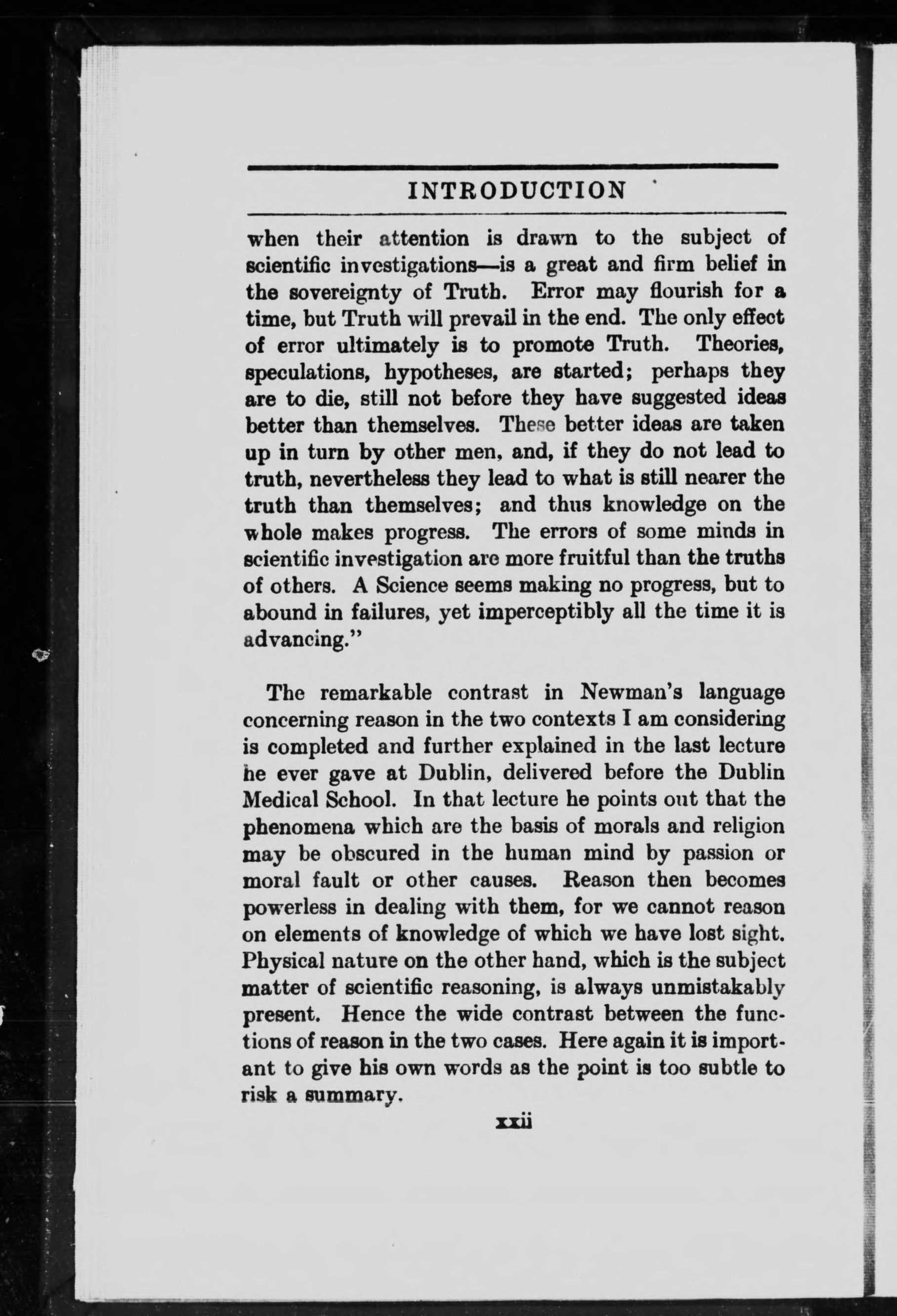 INTRODUCTION

when their attention is drawn to the subject of scientific investigations—is a great and firm belief in the sovereignty of Truth. Error may flourish for a time, but Truth will prevail in the end. The only effect of error ultimately is to promote Truth. Theories, speculations, hypotheses, are started; perhaps they are to die, still not before they have suggested ideas better than themselves. These better ideas are taken up in turn by other men, and, if they do not lead to truth, nevertheless they lead to what is still nearer the truth than themselves; and thus knowledge on the whole makes progress. The errors of some minds in scientific investigation are more fruitful than the truths of others. A Science seems making no progress, but to abound in failures, yet imperceptibly all the time it is advancing."

The remarkable contrast in Newman's language concerning reason in the two contexts I am considering is completed and further explained in the last lecture he ever gave at Dublin, delivered before the Dublin Medical School. In that lecture he points out that the phenomena which are the basis of morals and religion may be obscured in the human mind by passion or moral fault or other causes. Reason then becomes powerless in dealing with them, for we cannot reason on elements of knowledge of which we have lost sight. Physical nature on the other hand, which is the subject matter of scientific reasoning, is always unmistakably present. Hence the wide contrast between the functions of reason in the two cases. Here again it is important to give his own words as the point is too subtle to risk a summary.

xxii